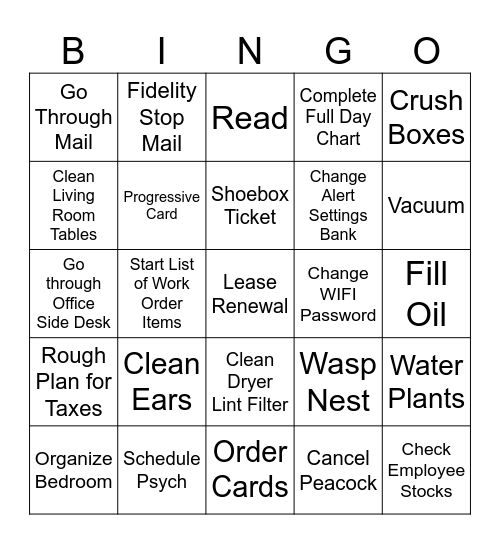 | B | I | N | G | O |
|---|---|---|---|---|
| Go Through Mail | Fidelity Stop Mail | Read | Complete Full Day Chart | Crush Boxes |
| Clean Living Room Tables | Progressive Card | Shoebox Ticket | Change Alert Settings Bank | Vacuum |
| Go through Office Side Desk | Start List of Work Order Items | Lease Renewal | Change WIFI Password | Fill Oil |
| Rough Plan for Taxes | Clean Ears | Clean Dryer Lint Filter | Wasp Nest | Water Plants |
| Organize Bedroom | Schedule Psych | Order Cards | Cancel Peacock | Check Employee Stocks |